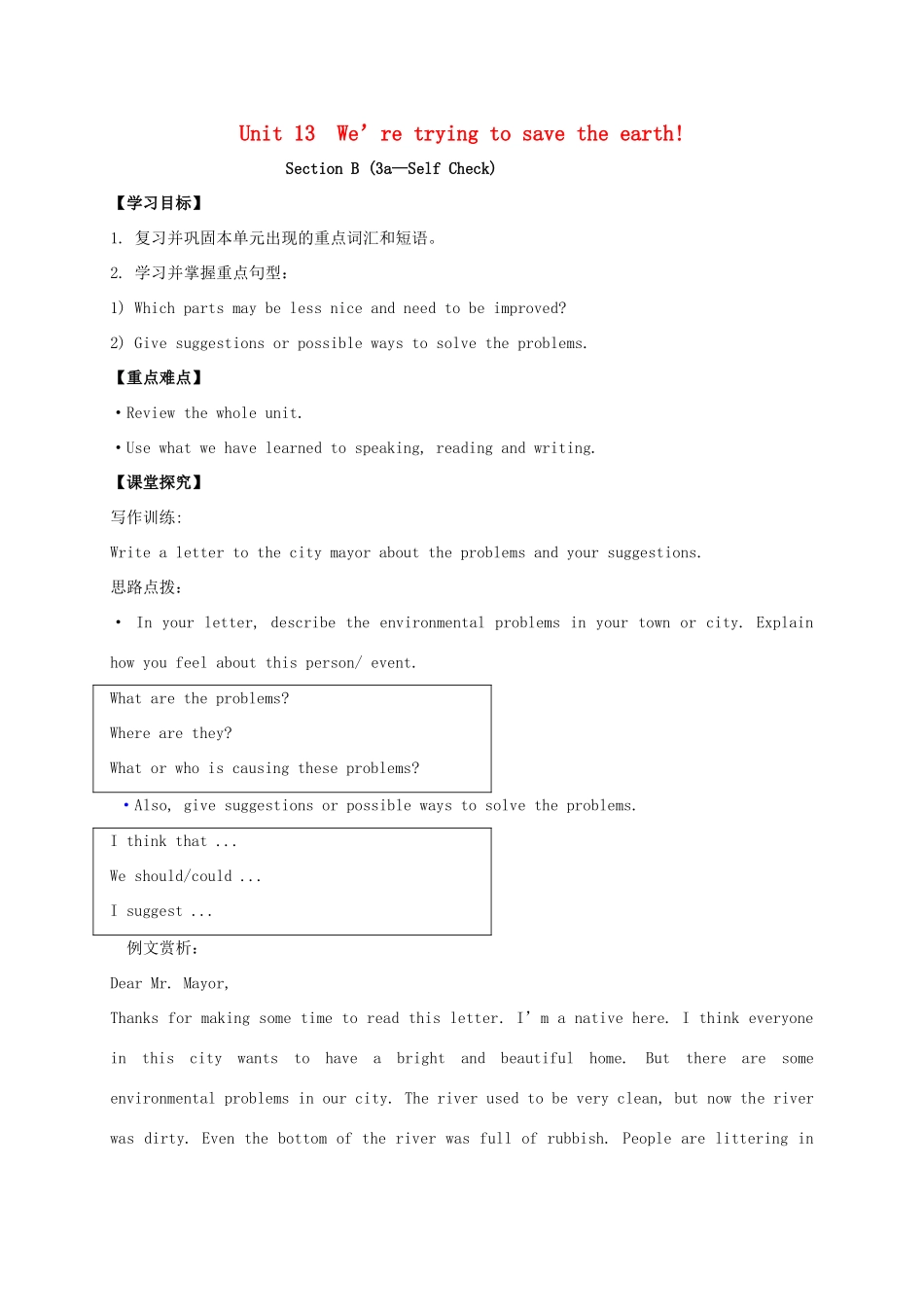 Unit 13 We're trying to save the earth!

Section B (3a—Self Check)

【学习目标】

1. 复习并巩固本单元出现的重点词汇和短语。

2. 学习并掌握重点句型：

1) Which parts may be less nice and need to be improved?

2) Give suggestions or possible ways to solve the problems.

【重点难点】

• Review the whole unit.

• Use what we have learned to speaking, reading and writing.

【课堂探究】

写作训练:

Write a letter to the city mayor about the problems and your suggestions.

思路点拨：

• In your letter, describe the environmental problems in your town or city. Explain how you feel about this person/ event.

What are the problems?

Where are they?

What or who is causing these problems?

• Also, give suggestions or possible ways to solve the problems.

I think that ...

We should/could ...

I suggest ...

例文赏析：

Dear Mr. Mayor,

Thanks for making some time to read this letter. I'm a native here. I think everyone in this city wants to have a bright and beautiful home. But there are some environmental problems in our city. The river used to be very clean, but now the river was dirty. Even the bottom of the river was full of rubbish. People are littering in